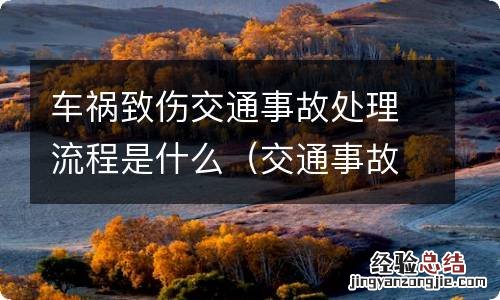 车祸致伤交通事故处理流程是什么（交通事故

经验总结
jingyanzongjie.com